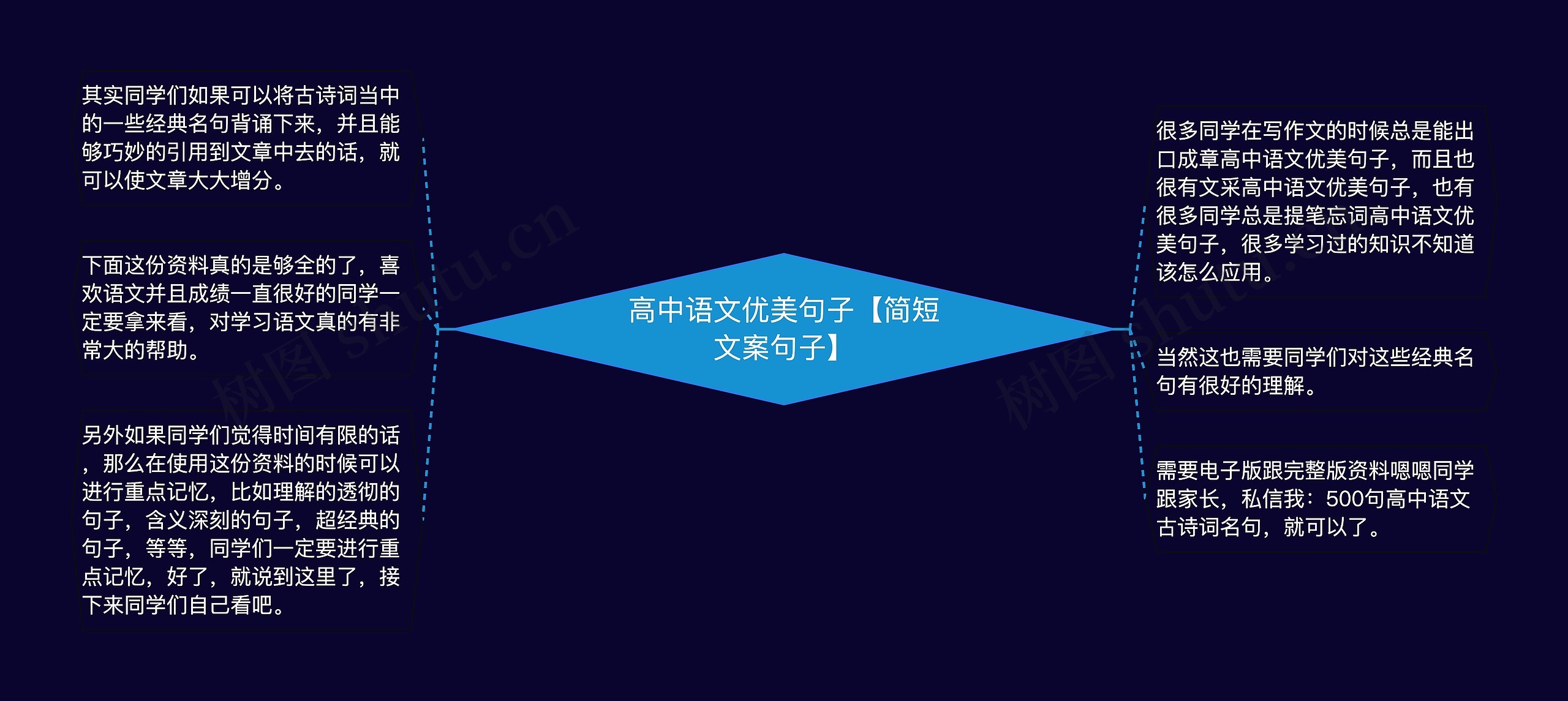 高中语文优美句子【简短文案句子】

其实同学们如果可以将古诗词当中的一些经典名句背诵下来，并且能够巧妙的引用到文章中去的话，就可以使文章大大增分。

下面这份资料真的是够全的了，喜欢语文并且成绩一直很好的同学一定要拿来看，对学习语文真的有非常大的帮助。

另外如果同学们觉得时间有限的话，那么在使用这份资料的时候可以进行重点记忆，比如理解的透彻的句子，含义深刻的句子，超经典的句子，等等，同学们一定要进行重点记忆，好了，就说到这里了，接下来同学们自己看吧。

很多同学在写作文的时候总是能出口成章高中语文优美句子，而且也很有文采高中语文优美句子，也有很多同学总是提笔忘词高中语文优美句子，很多学习过的知识不知道该怎么应用。

当然这也需要同学们对这些经典名句有很好的理解。

需要电子版跟完整版资料嗯嗯同学跟家长，私信我：500句高中语文古诗词名句，就可以了。

树图 shutu.cn

树图 shutu.cn